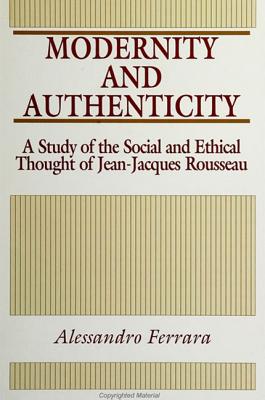 MODERNITY AND AUTHENTICITY

A Study of the Social and Ethical Thought of Jean-Jacques Rousseau

Alessandro Ferrara

Copyrighted Material